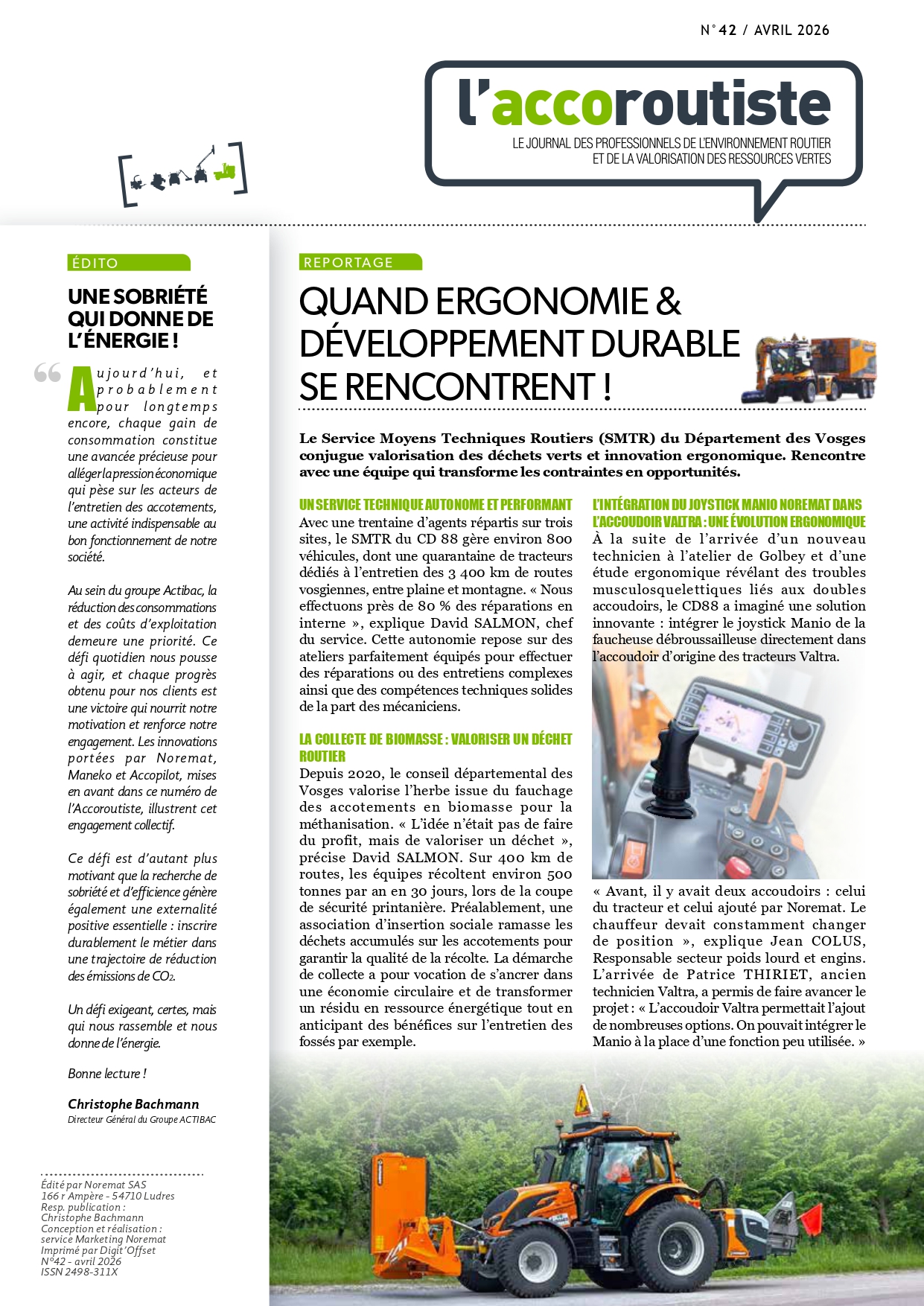 N°42 / AVRIL 2026

l'accoroutiste

LE JOURNAL DES PROFESSIONNELS DE L'ENVIRONNEMENT ROUTIER ET DE LA VALORISATION DES RESSOURCES VERTES

ÉDITO

UNE SOBRIÉTÉ QUI DONNE DE L'ÉNERGIE !

Aujourd'hui, et probablement pour longtemps encore, chaque gain de consommation constitue une avancée précieuse pour alléger la pression économique qui pèse sur les acteurs de l'entretien des accotements, une activité indispensable au bon fonctionnement de notre société.

Au sein du groupe Actibac, la réduction des consommations et des coûts d'exploitation demeure une priorité. Ce défi quotidien nous pousse à agir, et chaque progrès obtenu pour nos clients est une victoire qui nourrit notre motivation et renforce notre engagement. Les innovations portées par Noremat, Maneko et Accopilot, mises en avant dans ce numéro de l'Accoroutiste, illustrent cet engagement collectif.

Ce défi est d'autant plus motivant que la recherche de sobriété et d'efficience génère également une externalité positive essentielle : inscrire durablement le métier dans une trajectoire de réduction des émissions de $CO_2$.

Un défi exigeant, certes, mais qui nous rassemble et nous donne de l'énergie.

Bonne lecture !

Christophe Bachmann
Directeur Général du Groupe ACTIBAC

Édité par Noremat SAS
166 r Ampère - 54710 Ludres
Resp. publication :
Christophe Bachmann
Conception et réalisation :
service Marketing Noremat
Imprimé par Digit'Offset
N°42 - avril 2026
ISSN 2498-311X

REPORTAGE

QUAND ERGONOMIE & DÉVELOPPEMENT DURABLE SE RENCONTRENT !

Le Service Moyens Techniques Routiers (SMTR) du Département des Vosges conjugue valorisation des déchets verts et innovation ergonomique. Rencontre avec une équipe qui transforme les contraintes en opportunités.

UN SERVICE TECHNIQUE AUTONOME ET PERFORMANT

Avec une trentaine d'agents répartis sur trois sites, le SMTR du CD 88 gère environ 800 véhicules, dont une quarantaine de tracteurs dédiés à l'entretien des 3 400 km de routes vosgiennes, entre plaine et montagne. « Nous effectuons près de 80 % des réparations en interne », explique David SALMON, chef du service. Cette autonomie repose sur des ateliers parfaitement équipés pour effectuer des réparations ou des entretiens complexes ainsi que des compétences techniques solides de la part des mécaniciens.

LA COLLECTE DE BIOMASSE : VALORISER UN DÉCHET ROUTIER

Depuis 2020, le conseil départemental des Vosges valorise l'herbe issue du fauchage des accotements en biomasse pour la méthanisation. « L'idée n'était pas de faire du profit, mais de valoriser un déchet », précise David SALMON. Sur 400 km de routes, les équipes récoltent environ 500 tonnes par an en 30 jours, lors de la coupe de sécurité printanière. Préalablement, une association d'insertion sociale ramasse les déchets accumulés sur les accotements pour garantir la qualité de la récolte. La démarche de collecte a pour vocation de s'ancrer dans une économie circulaire et de transformer un résidu en ressource énergétique tout en anticipant des bénéfices sur l'entretien des fossés par exemple.

L'INTÉGRATION DU JOYSTICK MANIO NOREMAT DANS L'ACCOUDOIR VALTRA : UNE ÉVOLUTION ERGONOMIQUE

À la suite de l'arrivée d'un nouveau technicien à l'atelier de Golbey et d'une étude ergonomique révélant des troubles musculosquelettiques liés aux doubles accoudoirs, le CD88 a imaginé une solution innovante : intégrer le joystick Manio de la faucheuse débroussailleuse directement dans l'accoudoir d'origine des tracteurs Valtra.

« Avant, il y avait deux accoudoirs : celui du tracteur et celui ajouté par Noremat. Le chauffeur devait constamment changer de position », explique Jean COLUS, Responsable secteur poids lourd et engins. L'arrivée de Patrice THIRIET, ancien technicien Valtra, a permis de faire avancer le projet : « L'accoudoir Valtra permettait l'ajout de nombreuses options. On pouvait intégrer le Manio à la place d'une fonction peu utilisée. »